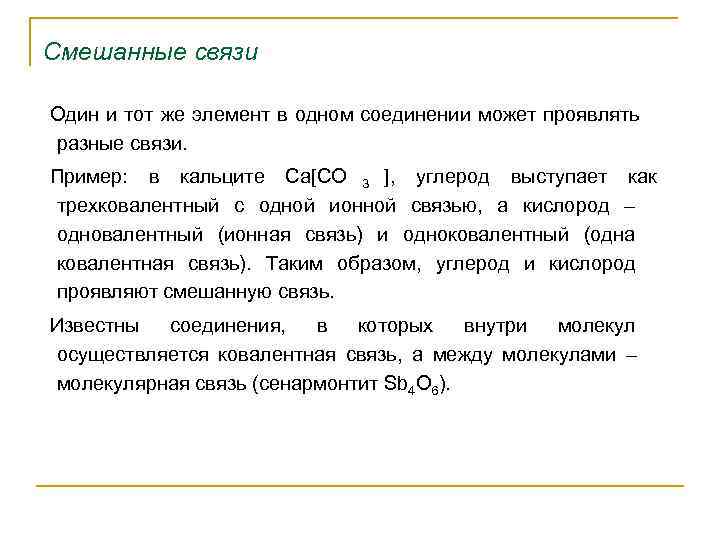 Смешанные связи

Один и тот же элемент в одном соединении может проявлять разные связи.

Пример: в кальците $Ca[CO_3]$, углерод выступает как трехковалентный с одной ионной связью, а кислород – одновалентный (ионная связь) и одноковалентный (одна ковалентная связь). Таким образом, углерод и кислород проявляют смешанную связь.

Известны соединения, в которых внутри молекул осуществляется ковалентная связь, а между молекулами – молекулярная связь (сенармонтит $Sb_4O_6$).